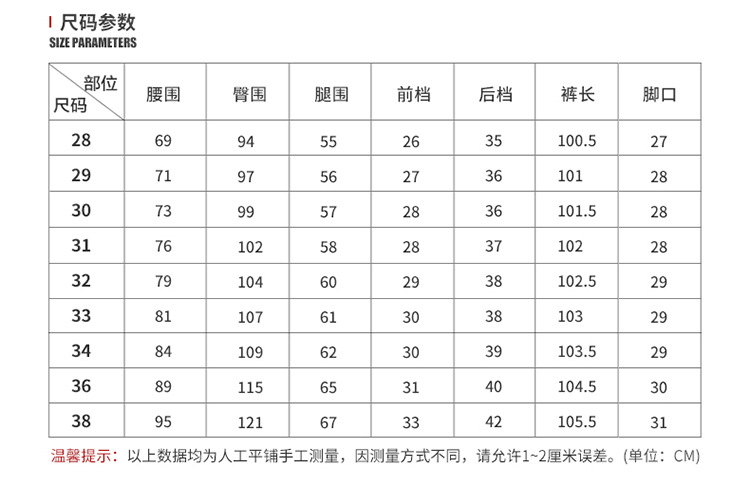 尺码参数
SIZE PARAMETERS

| 部位 尺码 | 腰围 | 臀围 | 腿围 | 前档 | 后档 | 裤长 | 脚口 |
|---|---|---|---|---|---|---|---|
| 28 | 69 | 94 | 55 | 26 | 35 | 100.5 | 27 |
| 29 | 71 | 97 | 56 | 27 | 36 | 101 | 28 |
| 30 | 73 | 99 | 57 | 28 | 36 | 101.5 | 28 |
| 31 | 76 | 102 | 58 | 28 | 37 | 102 | 28 |
| 32 | 79 | 104 | 60 | 29 | 38 | 102.5 | 29 |
| 33 | 81 | 107 | 61 | 30 | 38 | 103 | 29 |
| 34 | 84 | 109 | 62 | 30 | 39 | 103.5 | 29 |
| 36 | 89 | 115 | 65 | 31 | 40 | 104.5 | 30 |
| 38 | 95 | 121 | 67 | 33 | 42 | 105.5 | 31 |

温馨提示：以上数据均为人工平铺手工测量，因测量方式不同，请允许1~2厘米误差。(单位：CM)